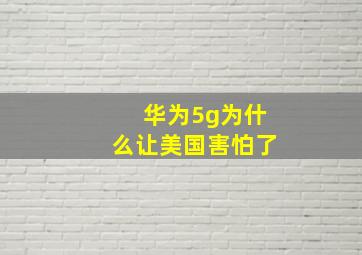 华为5g为什么让美国害怕了